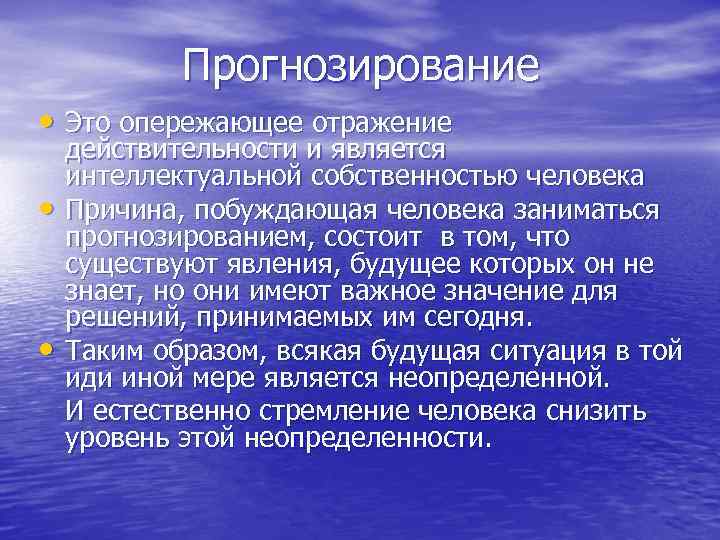 Прогнозирование

• Это опережающее отражение действительности и является интеллектуальной собственностью человека
• Причина, побуждающая человека заниматься прогнозированием, состоит в том, что существуют явления, будущее которых он не знает, но они имеют важное значение для решений, принимаемых им сегодня.
• Таким образом, всякая будущая ситуация в той иди иной мере является неопределенной.

И естественно стремление человека снизить уровень этой неопределенности.